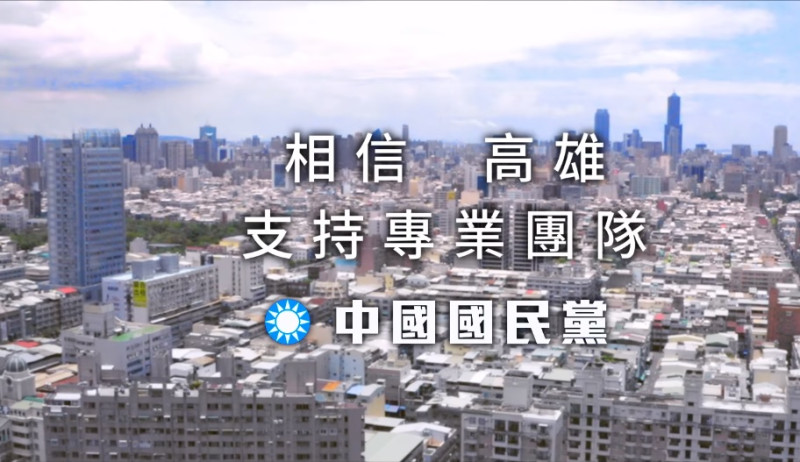 相信 高雄
支持專業團隊
中國國民黨